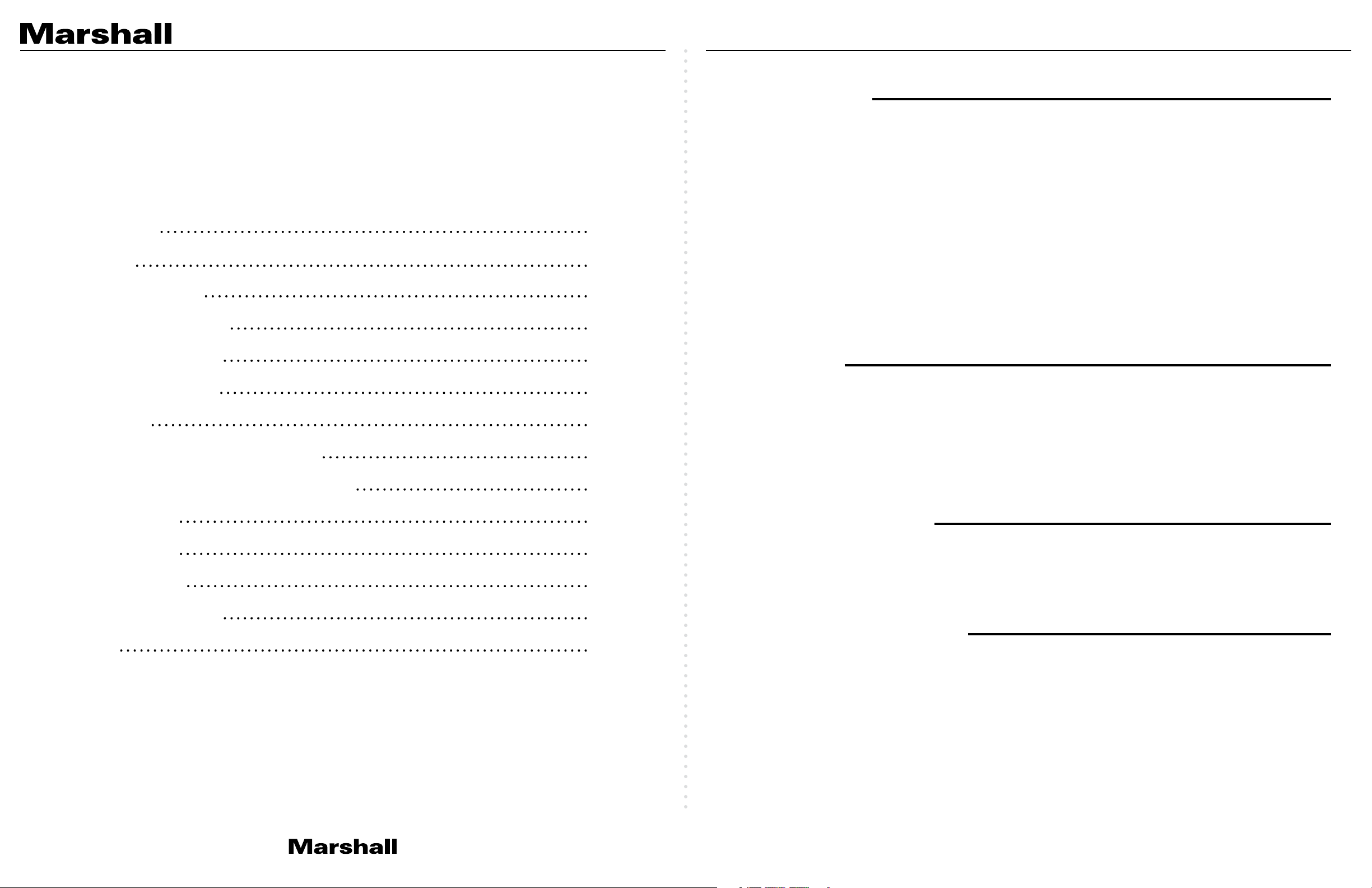 Marshall

Marshall